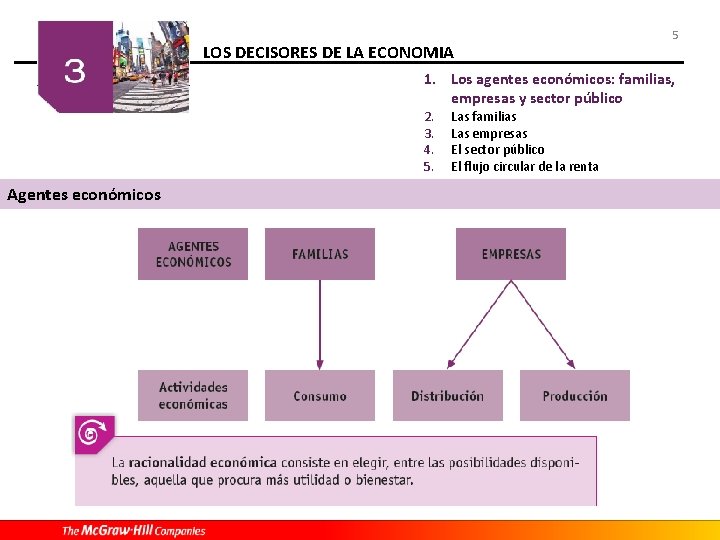 5

3

LOS DECISORES DE LA ECONOMIA

1. Los agentes económicos: familias, empresas y sector público
2. Las familias
3. Las empresas
4. El sector público
5. El flujo circular de la renta

Agentes económicos

AGENTES ECONÓMICOS

FAMILIAS

EMPRESAS

Actividades económicas

Consumo

Distribución

Producción

La racionalidad económica consiste en elegir, entre las posibilidades disponibles, aquella que procura más utilidad o bienestar.

The McGraw-Hill Companies